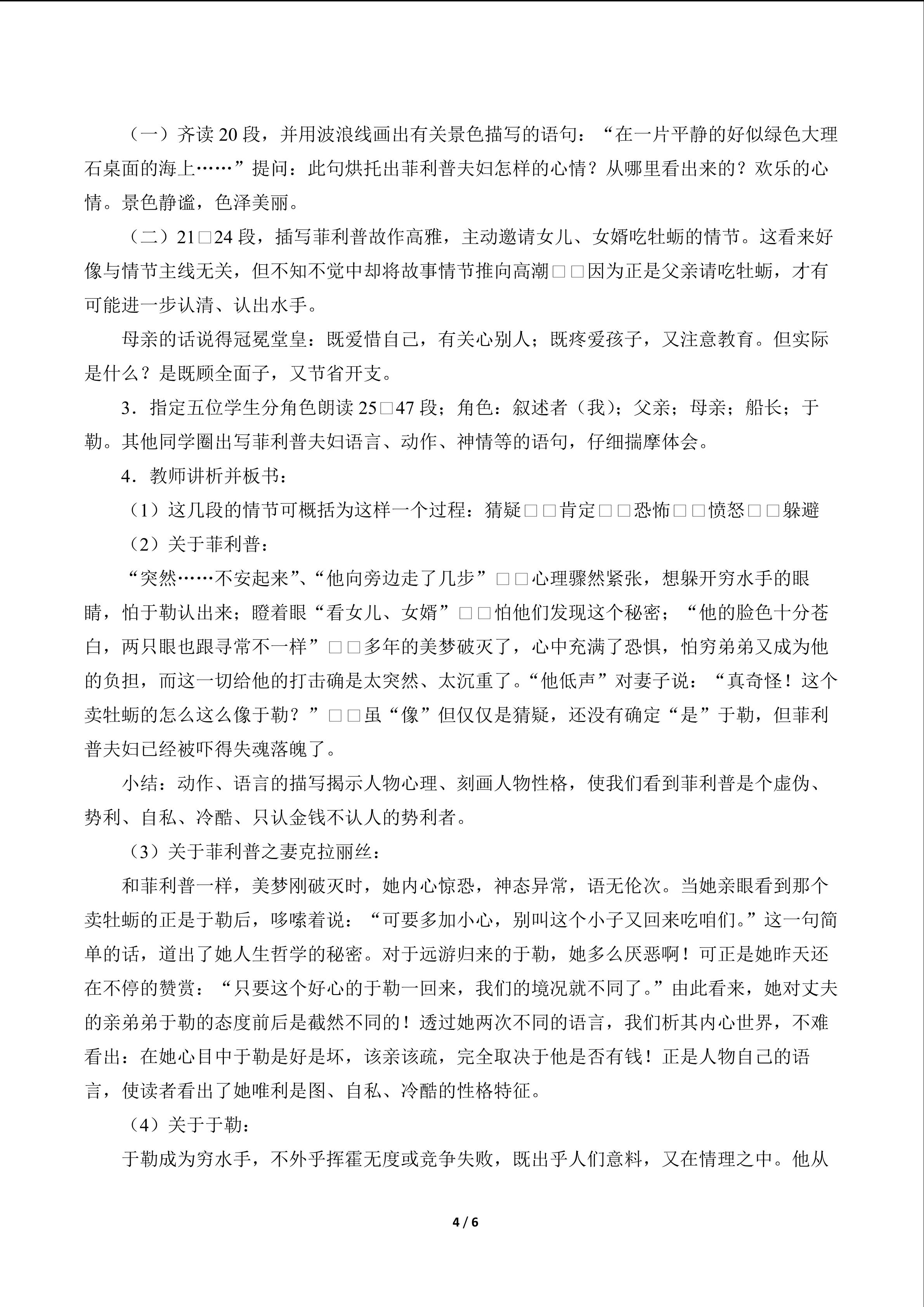 （一）齐读20段，并用波浪线画出有关景色描写的语句：“在一片平静的好似绿色大理石桌面的海上……”提问：此句烘托出菲利普夫妇怎样的心情？从哪里看出来的？欢乐的心情。景色静谧，色泽美丽。

（二）21□24段，插写菲利普故作高雅，主动邀请女儿、女婿吃牡蛎的情节。这看来好像与情节主线无关，但不知不觉中却将故事情节推向高潮□□因为正是父亲请吃牡蛎，才有可能进一步认清、认出水手。

母亲的话说得冠冕堂皇：既爱惜自己，有关心别人；既疼爱孩子，又注意教育。但实际是什么？是既顾全面子，又节省开支。

3．指定五位学生分角色朗读25□47段；角色：叙述者（我）；父亲；母亲；船长；于勒。其他同学圈出写菲利普夫妇语言、动作、神情等的语句，仔细揣摩体会。

4．教师讲析并板书：

（1）这几段的情节可概括为这样一个过程：猜疑□□肯定□□恐怖□□愤怒□□躲避

（2）关于菲利普：

“突然……不安起来”、“他向旁边走了几步”□□心理骤然紧张，想躲开穷水手的眼睛，怕于勒认出来；瞪着眼“看女儿、女婿”□□怕他们发现这个秘密；“他的脸色十分苍白，两只眼也跟寻常不一样”□□多年的美梦破灭了，心中充满了恐惧，怕穷弟弟又成为他的负担，而这一切给他的打击确是太突然、太沉重了。“他低声”对妻子说：“真奇怪！这个卖牡蛎的怎么这么像于勒？”□□虽“像”但仅仅是猜疑，还没有确定“是”于勒，但菲利普夫妇已经被吓得失魂落魄了。

小结：动作、语言的描写揭示人物心理、刻画人物性格，使我们看到菲利普是个虚伪、势利、自私、冷酷、只认金钱不认人的势利者。

（3）关于菲利普之妻克拉丽丝：

和菲利普一样，美梦刚破灭时，她内心惊恐，神态异常，语无伦次。当她亲眼看到那个卖牡蛎的正是于勒后，哆嗦着说：“可要多加小心，别叫这个小子又回来吃咱们。”这一句简单的话，道出了她人生哲学的秘密。对于远游归来的于勒，她多么厌恶啊！可正是她昨天还在不停的赞赏：“只要这个好心的于勒一回来，我们的境况就不同了。”由此看来，她对丈夫的亲弟弟于勒的态度前后是截然不同的！透过她两次不同的语言，我们析其内心世界，不难看出：在她心目中于勒是好是坏，该亲该疏，完全取决于他是否有钱！正是人物自己的语言，使读者看出了她唯利是图、自私、冷酷的性格特征。

（4）关于于勒：

于勒成为穷水手，不外乎挥霍无度或竞争失败，既出乎人们意料，又在情理之中。他从

4 / 6